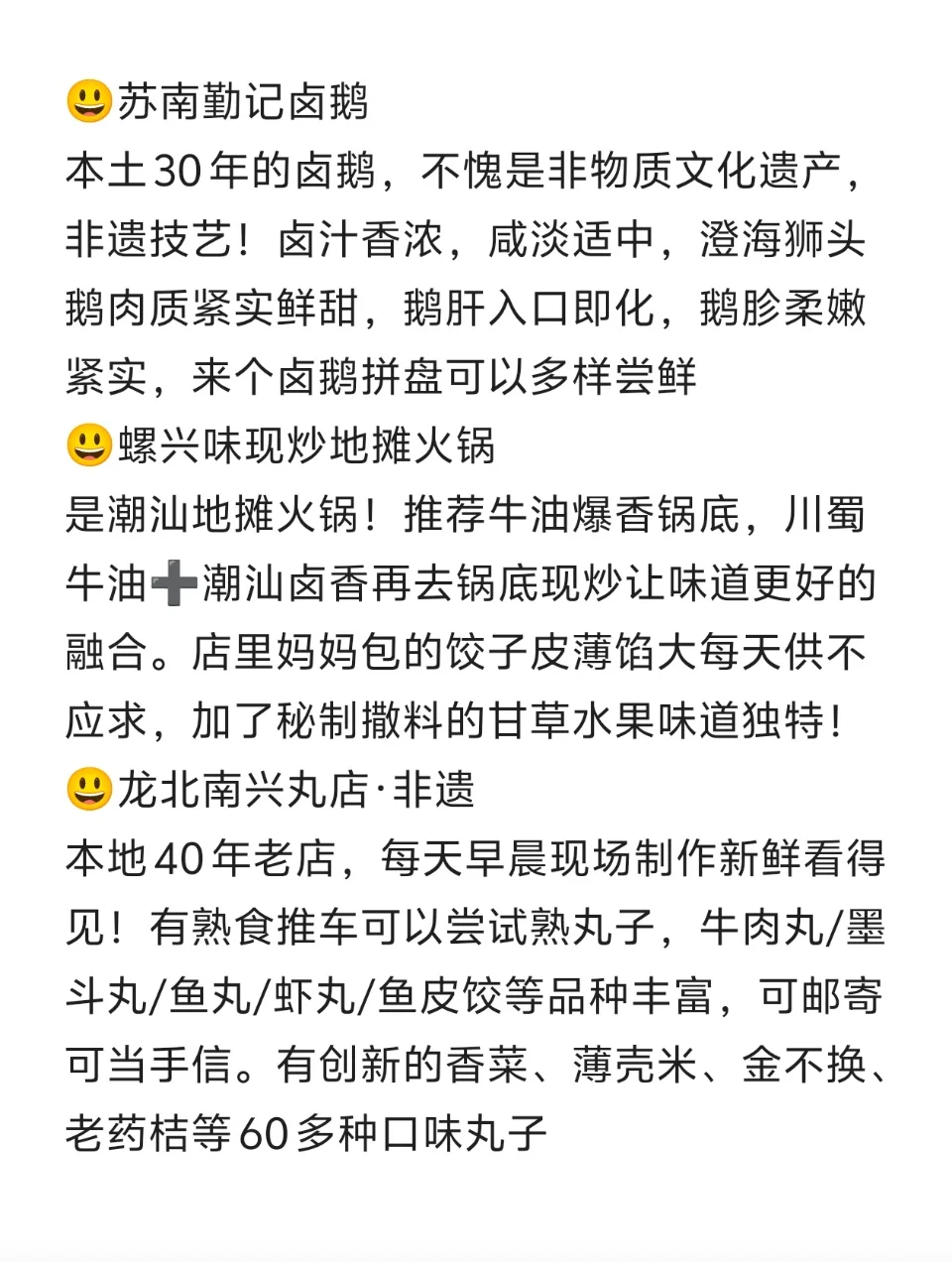 😃苏南勤记卤鹅
本土30年的卤鹅，不愧是非物质文化遗产，非遗技艺！卤汁香浓，咸淡适中，澄海狮头鹅肉质紧实鲜甜，鹅肝入口即化，鹅胗柔嫩紧实，来个卤鹅拼盘可以多样尝鲜
😃螺兴味现炒地摊火锅
是潮汕地摊火锅！推荐牛油爆香锅底，川蜀牛油➕潮汕卤香再去锅底现炒让味道更好的融合。店里妈妈包的饺子皮薄馅大每天供不应求，加了秘制撒料的甘草水果味道独特！
😃龙北南兴丸店·非遗
本地40年老店，每天早晨现场制作新鲜看得见！有熟食推车可以尝试熟丸子，牛肉丸/墨斗丸/鱼丸/虾丸/鱼皮饺等品种丰富，可邮寄可当手信。有创新的香菜、薄壳米、金不换、老药桔等60多种口味丸子